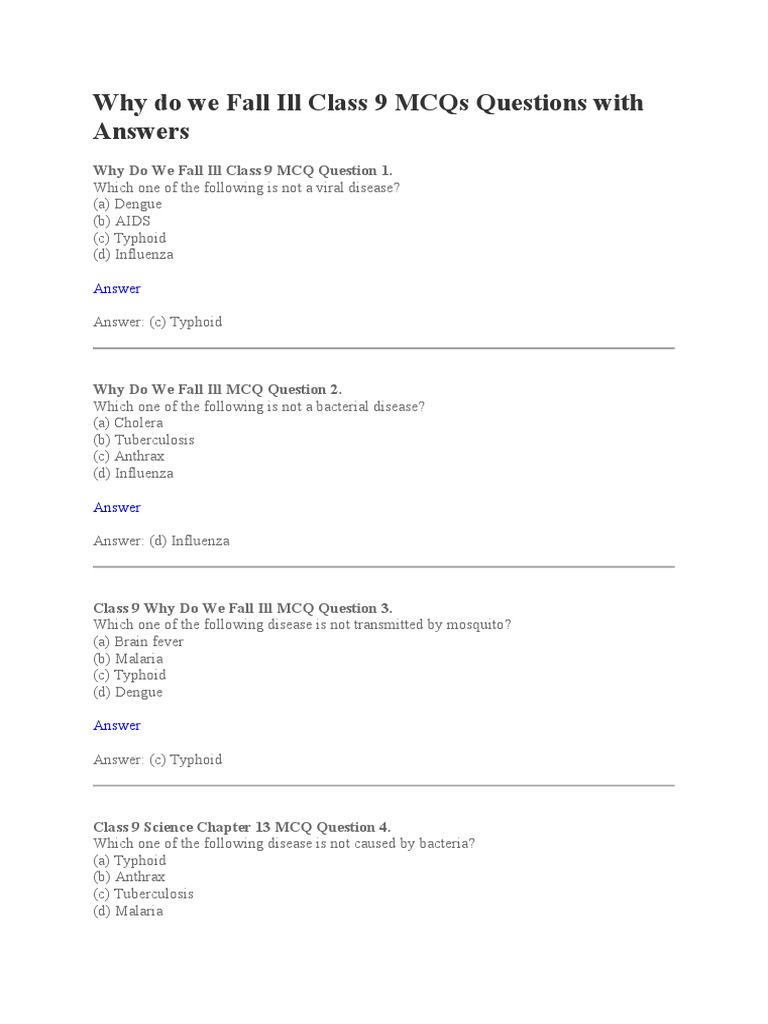 Why do we Fall Ill Class 9 MCQs Questions with Answers

Why Do We Fall Ill Class 9 MCQ Question 1.
Which one of the following is not a viral disease?
(a) Dengue
(b) AIDS
(c) Typhoid
(d) Influenza

Answer

Answer: (c) Typhoid

Why Do We Fall Ill MCQ Question 2.
Which one of the following is not a bacterial disease?
(a) Cholera
(b) Tuberculosis
(c) Anthrax
(d) Influenza

Answer

Answer: (d) Influenza

Class 9 Why Do We Fall Ill MCQ Question 3.
Which one of the following disease is not transmitted by mosquito?
(a) Brain fever
(b) Malaria
(c) Typhoid
(d) Dengue

Answer

Answer: (c) Typhoid

Class 9 Science Chapter 13 MCQ Question 4.
Which one of the following disease is not caused by bacteria?
(a) Typhoid
(b) Anthrax
(c) Tuberculosis
(d) Malaria